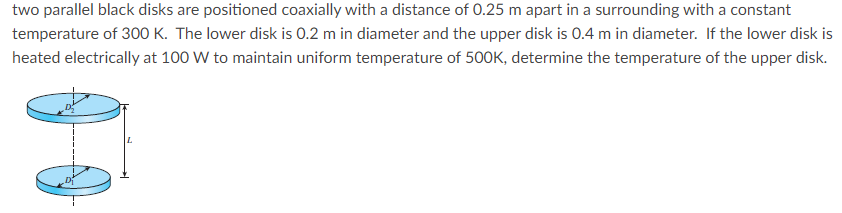 two parallel black disks are positioned coaxially with a distance of 0.25 m apart in a surrounding with a constant temperature of 300 K. The lower disk is 0.2 m in diameter and the upper disk is 0.4 m in diameter. If the lower disk is heated electrically at 100 W to maintain uniform temperature of 500K, determine the temperature of the upper disk.

$D_2$

$L$

$D_1$